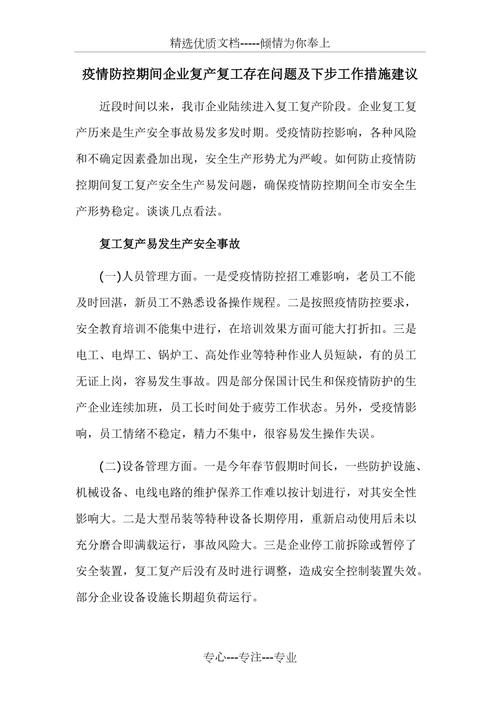 精选优质文档-----倾情为你奉上

疫情防控期间企业复产复工存在问题及下步工作措施建议

近段时间以来，我市企业陆续进入复工复产阶段。企业复工复产历来是生产安全事故易发多发时期。受疫情防控影响，各种风险和不确定因素叠加出现，安全生产形势尤为严峻。如何防止疫情防控期间复工复产安全生产易发问题，确保疫情防控期间全市安全生产形势稳定。谈谈几点看法。

复工复产易发生产安全事故

(一)人员管理方面。一是受疫情防控招工难影响，老员工不能及时回湛，新员工不熟悉设备操作规程。二是按照疫情防控要求，安全教育培训不能集中进行，在培训效果方面可能大打折扣。三是电工、电焊工、锅炉工、高处作业等特种作业人员短缺，有的员工无证上岗，容易发生事故。四是部分保国计民生和保疫情防护的生产企业连续加班，员工长时间处于疲劳工作状态。另外，受疫情影响，员工情绪不稳定，精力不集中，很容易发生操作失误。

(二)设备管理方面。一是今年春节假期时间长，一些防护设施、机械设备、电线电路的维护保养工作难以按计划进行，对其安全性影响大。二是大型吊装等特种设备长期停用，重新启动使用后未以充分磨合即满载运行，事故风险大。三是企业停工前拆除或暂停了安全装置，复工复产后没有及时进行调整，造成安全控制装置失效。部分企业设备设施长期超负荷运行。

专心---专注---专业